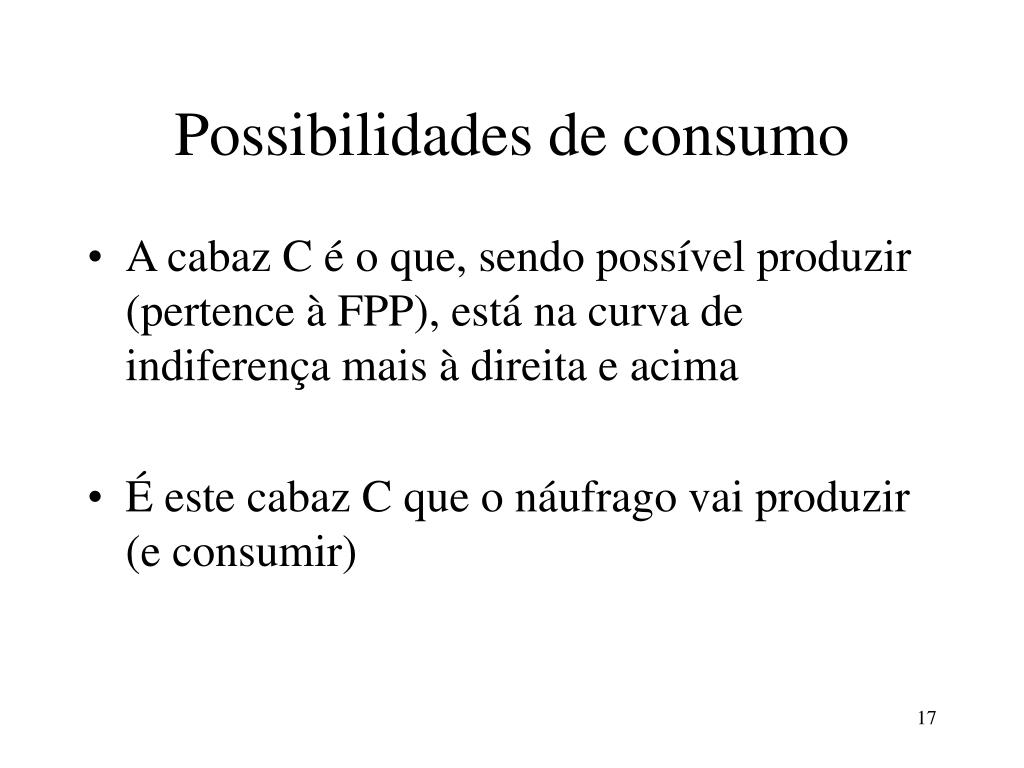 Possibilidades de consumo

• A cabaz C é o que, sendo possível produzir (pertence à FPP), está na curva de indiferença mais à direita e acima

• É este cabaz C que o náufrago vai produzir (e consumir)

17